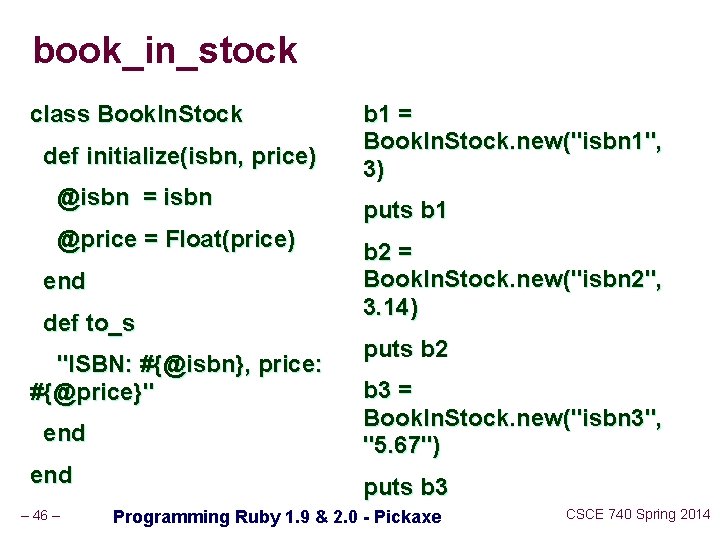 book_in_stock

class BookInStock

def initialize(isbn, price)

@isbn = isbn

@price = Float(price)

end

def to_s

"ISBN: #{@isbn}, price: #{@price}"

end

end

b1 = BookInStock.new("isbn1", 3)

puts b1

b2 = BookInStock.new("isbn2", 3.14)

puts b2

b3 = BookInStock.new("isbn3", "5.67")

puts b3

– 46 –

Programming Ruby 1.9 & 2.0 - Pickaxe

CSCE 740 Spring 2014